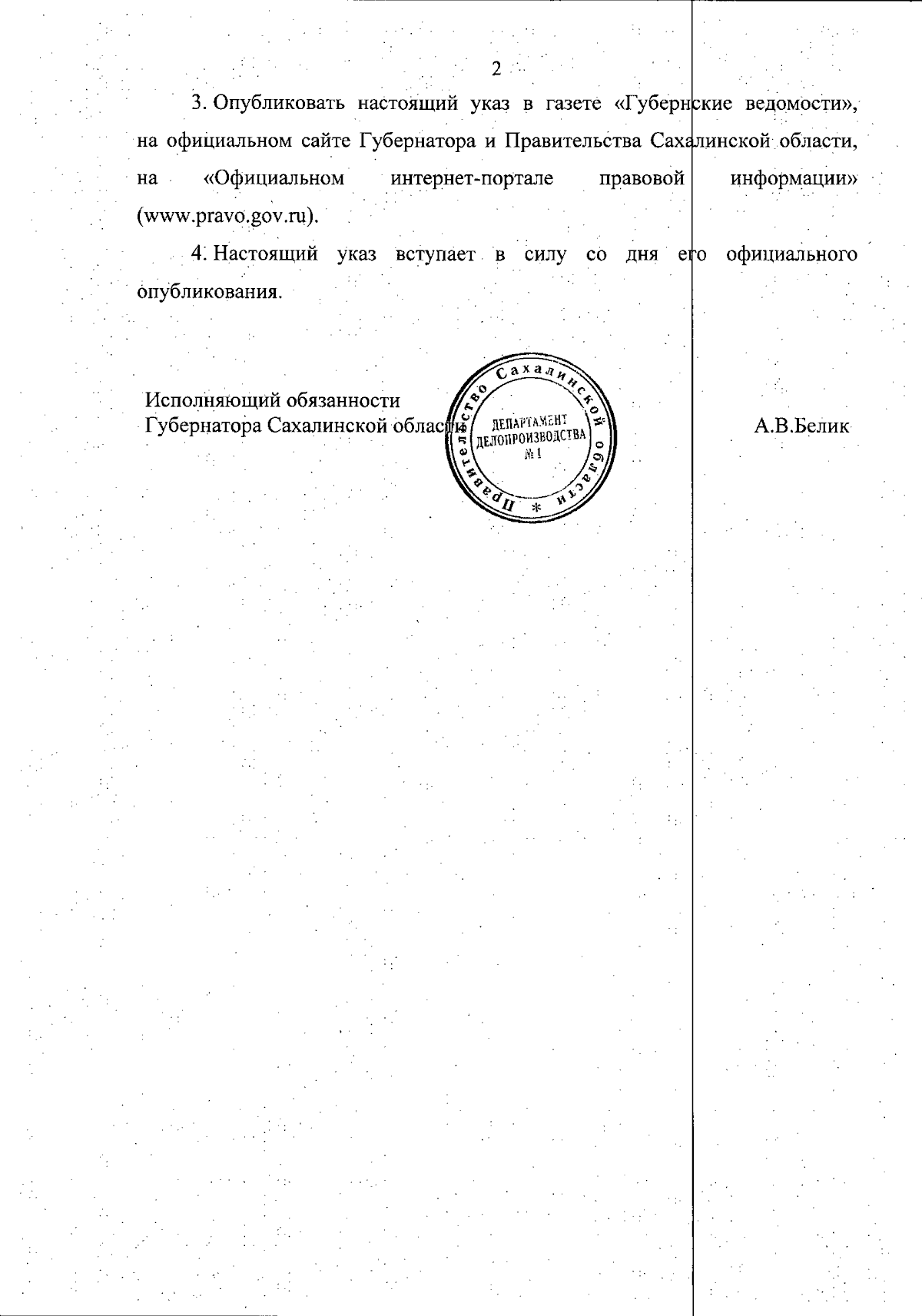 2

3. Опубликовать настоящий указ в газете «Губернские ведомости», на официальном сайте Губернатора и Правительства Сахалинской области, на «Официальном интернет-портале правовой информации» (www.pravo.gov.ru).

4. Настоящий указ вступает в силу со дня его официального опубликования.

Исполняющий обязанности
Губернатора Сахалинской области

Правительство Сахалинской области * ДЕПАРТАМЕНТ ДЕЛОПРОИЗВОДСТВА № 1

А.В.Белик